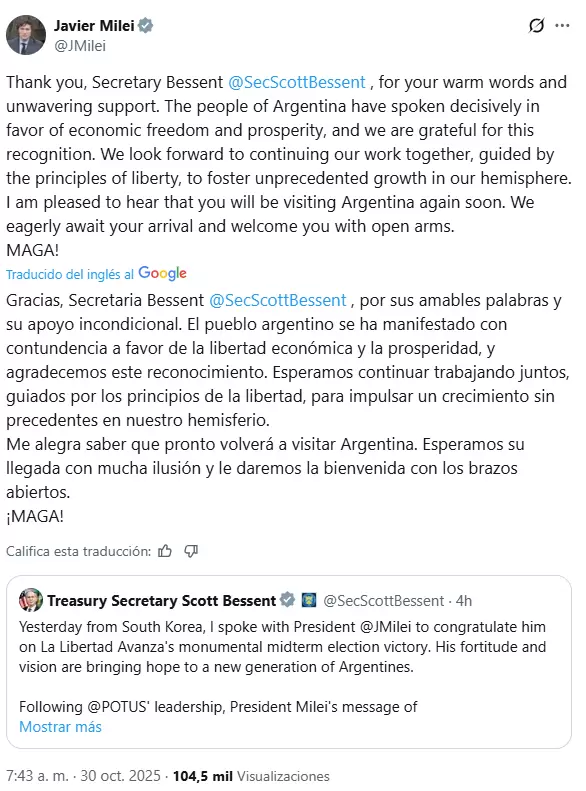 Javier Milei
@JMilei

Thank you, Secretary Bessent @SecScottBessent , for your warm words and unwavering support. The people of Argentina have spoken decisively in favor of economic freedom and prosperity, and we are grateful for this recognition. We look forward to continuing our work together, guided by the principles of liberty, to foster unprecedented growth in our hemisphere.
I am pleased to hear that you will be visiting Argentina again soon. We eagerly await your arrival and welcome you with open arms.
MAGA!

Traducido del inglés al Google

Gracias, Secretaria Bessent @SecScottBessent , por sus amables palabras y su apoyo incondicional. El pueblo argentino se ha manifestado con contundencia a favor de la libertad económica y la prosperidad, y agradecemos este reconocimiento. Esperamos continuar trabajando juntos, guiados por los principios de la libertad, para impulsar un crecimiento sin precedentes en nuestro hemisferio.
Me alegra saber que pronto volverá a visitar Argentina. Esperamos su llegada con mucha ilusión y le daremos la bienvenida con los brazos abiertos.
¡MAGA!

Califica esta traducción:

Treasury Secretary Scott Bessent @SecScottBessent · 4h
Yesterday from South Korea, I spoke with President @JMilei to congratulate him on La Libertad Avanza's monumental midterm election victory. His fortitude and vision are bringing hope to a new generation of Argentines.

Following @POTUS' leadership, President Milei's message of
Mostrar más

7:43 a. m. · 30 oct. 2025 · 104,5 mil Visualizaciones